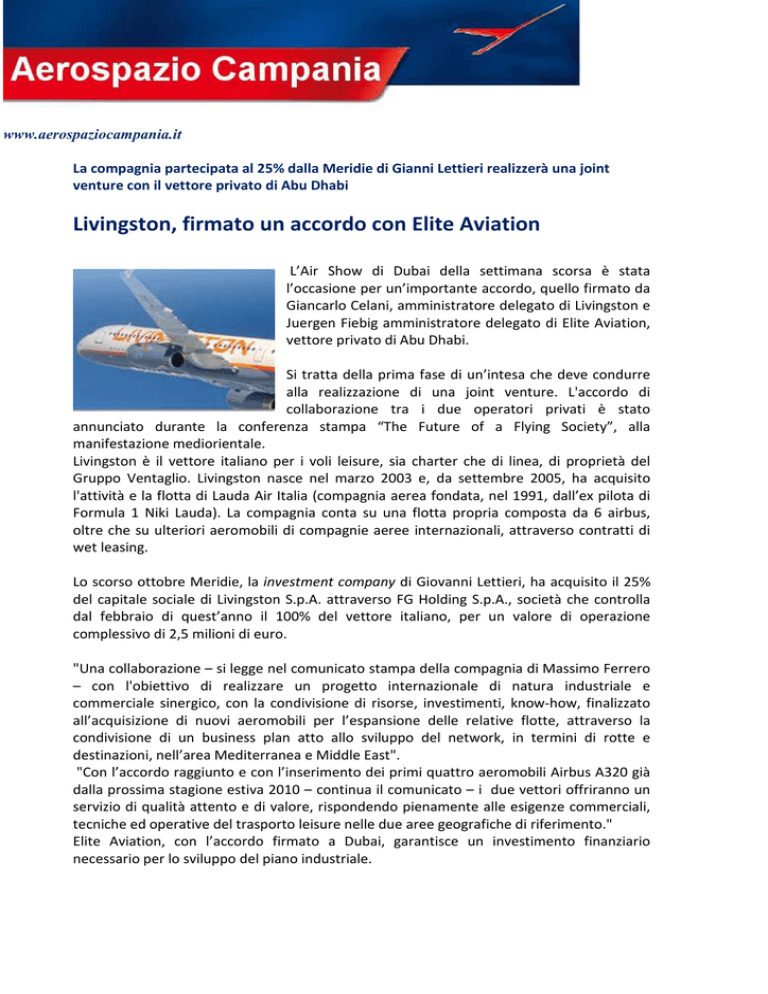 Aerospazio Campania

www.aerospaziocampania.it

La compagnia partecipata al 25% dalla Meridie di Gianni Lettieri realizzerà una joint venture con il vettore privato di Abu Dhabi

Livingston, firmato un accordo con Elite Aviation

L'Air Show di Dubai della settimana scorsa è stata l'occasione per un'importante accordo, quello firmato da Giancarlo Celani, amministratore delegato di Livingston e Juergen Fiebig amministratore delegato di Elite Aviation, vettore privato di Abu Dhabi.

Si tratta della prima fase di un'intesa che deve condurre alla realizzazione di una joint venture. L'accordo di collaborazione tra i due operatori privati è stato annunciato durante la conferenza stampa "The Future of a Flying Society", alla manifestazione mediorientale.
Livingston è il vettore italiano per i voli leisure, sia charter che di linea, di proprietà del Gruppo Ventaglio. Livingston nasce nel marzo 2003 e, da settembre 2005, ha acquisito l'attività e la flotta di Lauda Air Italia (compagnia aerea fondata, nel 1991, dall'ex pilota di Formula 1 Niki Lauda). La compagnia conta su una flotta propria composta da 6 airbus, oltre che su ulteriori aeromobili di compagnie aeree internazionali, attraverso contratti di wet leasing.

Lo scorso ottobre Meridie, la investment company di Giovanni Lettieri, ha acquisito il 25% del capitale sociale di Livingston S.p.A. attraverso FG Holding S.p.A., società che controlla dal febbraio di quest'anno il 100% del vettore italiano, per un valore di operazione complessivo di 2,5 milioni di euro.

"Una collaborazione – si legge nel comunicato stampa della compagnia di Massimo Ferrero – con l'obiettivo di realizzare un progetto internazionale di natura industriale e commerciale sinergico, con la condivisione di risorse, investimenti, know-how, finalizzato all'acquisizione di nuovi aeromobili per l'espansione delle relative flotte, attraverso la condivisione di un business plan atto allo sviluppo del network, in termini di rotte e destinazioni, nell'area Mediterranea e Middle East".
"Con l'accordo raggiunto e con l'inserimento dei primi quattro aeromobili Airbus A320 già dalla prossima stagione estiva 2010 – continua il comunicato – i due vettori offriranno un servizio di qualità attento e di valore, rispondendo pienamente alle esigenze commerciali, tecniche ed operative del trasporto leisure nelle due aree geografiche di riferimento."
Elite Aviation, con l'accordo firmato a Dubai, garantisce un investimento finanziario necessario per lo sviluppo del piano industriale.